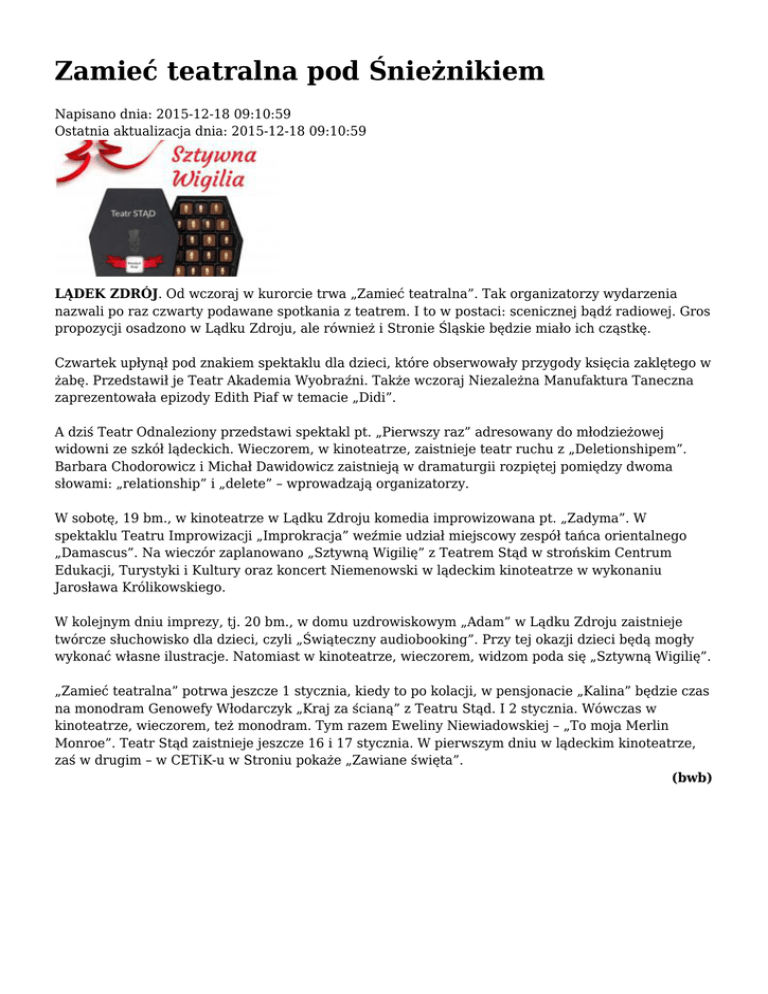 Zamieć teatralna pod Śnieżnikiem

Napisano dnia: 2015-12-18 09:10:59
Ostatnia aktualizacja dnia: 2015-12-18 09:10:59

Sztywna Wigilia

Teatr STĄD

LĄDEK ZDRÓJ. Od wczoraj w kurorcie trwa „Zamieć teatralna". Tak organizatorzy wydarzenia nazwali po raz czwarty podawane spotkania z teatrem. I to w postaci: scenicznej bądź radiowej. Gros propozycji osadzono w Lądku Zdroju, ale również i Stronie Śląskie będzie miało ich cząstkę.

Czwartek upłynął pod znakiem spektaklu dla dzieci, które obserwowały przygody księcia zaklętego w żabę. Przedstawił je Teatr Akademia Wyobraźni. Także wczoraj Niezależna Manufaktura Taneczna zaprezentowała epizody Edith Piaf w temacie „Didi".

A dziś Teatr Odnaleziony przedstawi spektakl pt. „Pierwszy raz" adresowany do młodzieżowej widowni ze szkół lądeckich. Wieczorem, w kinoteatrze, zaistnieje teatr ruchu z „Deletionshipem". Barbara Chodorowicz i Michał Dawidowicz zaistnieją w dramaturgii rozpiętej pomiędzy dwoma słowami: „relationship" i „delete" – wprowadzają organizatorzy.

W sobotę, 19 bm., w kinoteatrze w Lądku Zdroju komedia improwizowana pt. „Zadyma". W spektaklu Teatru Improwizacji „Improkracja" weźmie udział miejscowy zespół tańca orientalnego „Damascus". Na wieczór zaplanowano „Sztywną Wigilię" z Teatrem Stąd w strońskim Centrum Edukacji, Turystyki i Kultury oraz koncert Niemenowski w lądeckim kinoteatrze w wykonaniu Jarosława Królikowskiego.

W kolejnym dniu imprezy, tj. 20 bm., w domu uzdrowiskowym „Adam" w Lądku Zdroju zaistnieje twórcze słuchowisko dla dzieci, czyli „Świąteczny audiobooking". Przy tej okazji dzieci będą mogły wykonać własne ilustracje. Natomiast w kinoteatrze, wieczorem, widzom poda się „Sztywną Wigilię".

„Zamieć teatralna" potrwa jeszcze 1 stycznia, kiedy to po kolacji, w pensjonacie „Kalina" będzie czas na monodram Genowefy Włodarczyk „Kraj za ścianą" z Teatru Stąd. I 2 stycznia. Wówczas w kinoteatrze, wieczorem, też monodram. Tym razem Eweliny Niewiadowskiej – „To moja Merlin Monroe". Teatr Stąd zaistnieje jeszcze 16 i 17 stycznia. W pierwszym dniu w lądeckim kinoteatrze, zaś w drugim – w CETiK-u w Stroniu pokaże „Zawiane święta".

(bwb)